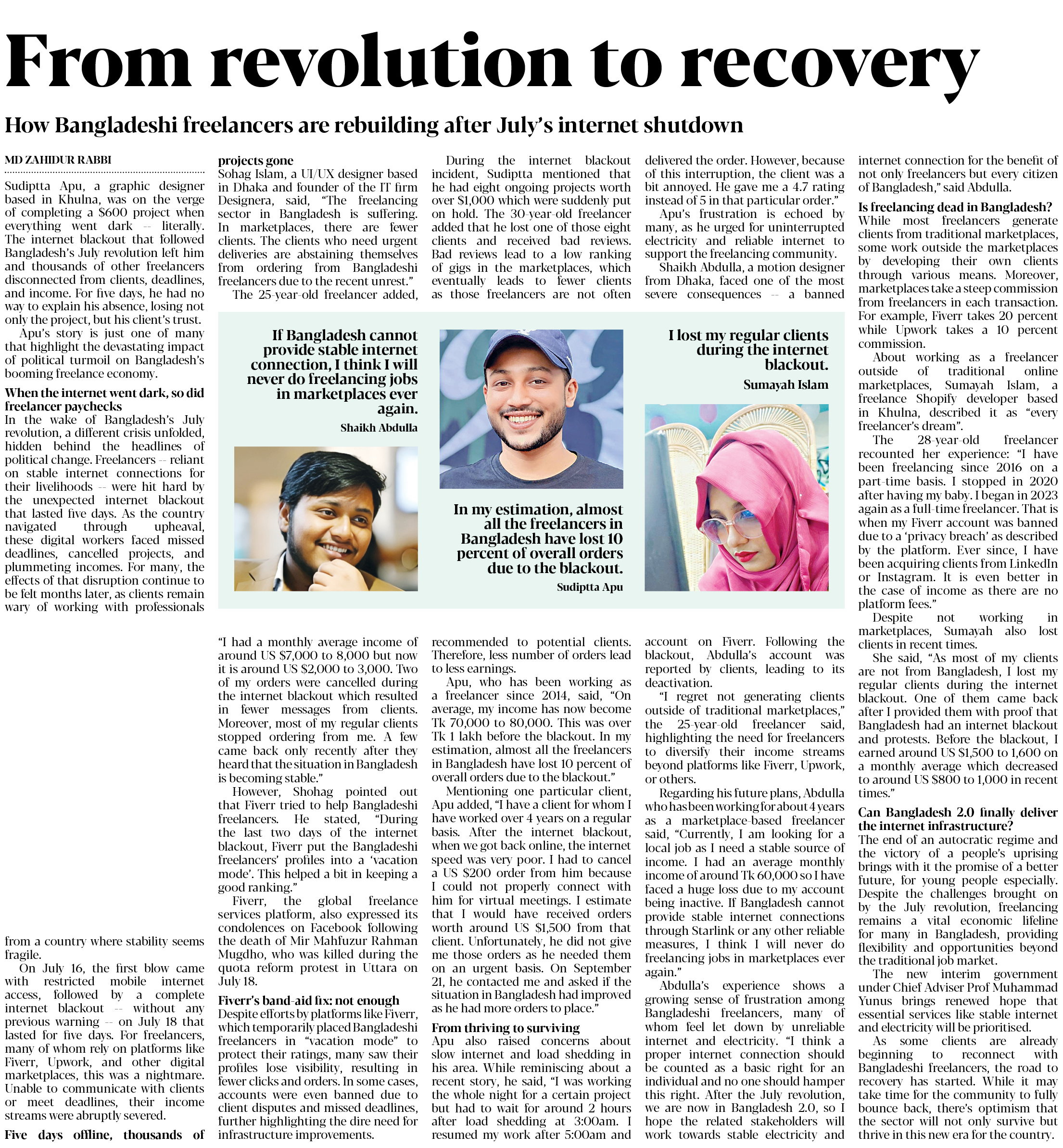 From revolution to recovery

How Bangladeshi freelancers are rebuilding after July's internet shutdown

MD ZAHIDUR RABBI

Sudiptta Apu, a graphic designer based in Khulna, was on the verge of completing a $600 project when everything went dark -- literally. The internet blackout that followed Bangladesh's July revolution left him and thousands of other freelancers disconnected from clients, deadlines, and income. For five days, he had no way to explain his absence, losing not only the project, but his client's trust.

Apu's story is just one of many that highlight the devastating impact of political turmoil on Bangladesh's booming freelance economy.

When the internet went dark, so did freelancer paychecks

In the wake of Bangladesh's July revolution, a different crisis unfolded, hidden behind the headlines of political change. Freelancers -- reliant on stable internet connections for their livelihoods -- were hit hard by the unexpected internet blackout that lasted five days. As the country navigated through upheaval, these digital workers faced missed deadlines, cancelled projects, and plummeting incomes. For many, the effects of that disruption continue to be felt months later, as clients remain wary of working with professionals from a country where stability seems fragile.

On July 16, the first blow came with restricted mobile internet access, followed by a complete internet blackout -- without any previous warning -- on July 18 that lasted for five days. For freelancers, many of whom rely on platforms like Fiverr, Upwork, and other digital marketplaces, this was a nightmare. Unable to communicate with clients or meet deadlines, their income streams were abruptly severed.

Five days offline, thousands of projects gone

Sohag Islam, a UI/UX designer based in Dhaka and founder of the IT firm Designera, said, "The freelancing sector in Bangladesh is suffering. In marketplaces, there are fewer clients. The clients who need urgent deliveries are abstaining themselves from ordering from Bangladeshi freelancers due to the recent unrest."

The 25-year-old freelancer added, "I had a monthly average income of around US $7,000 to 8,000 but now it is around US $2,000 to 3,000. Two of my orders were cancelled during the internet blackout which resulted in fewer messages from clients. Moreover, most of my regular clients stopped ordering from me. A few came back only recently after they heard that the situation in Bangladesh is becoming stable."

However, Shohag pointed out that Fiverr tried to help Bangladeshi freelancers. He stated, "During the last two days of the internet blackout, Fiverr put the Bangladeshi freelancers' profiles into a 'vacation mode'. This helped a bit in keeping a good ranking."

Fiverr, the global freelance services platform, also expressed its condolences on Facebook following the death of Mir Mahfuzur Rahman Mugdho, who was killed during the quota reform protest in Uttara on July 18.

Fiverr's band-aid fix: not enough

Despite efforts by platforms like Fiverr, which temporarily placed Bangladeshi freelancers in "vacation mode" to protect their ratings, many saw their profiles lose visibility, resulting in fewer clicks and orders. In some cases, accounts were even banned due to client disputes and missed deadlines, further highlighting the dire need for infrastructure improvements.

During the internet blackout incident, Sudiptta mentioned that he had eight ongoing projects worth over $1,000 which were suddenly put on hold. The 30-year-old freelancer added that he lost one of those eight clients and received bad reviews. Bad reviews lead to a low ranking of gigs in the marketplaces, which eventually leads to fewer clients as those freelancers are not often recommended to potential clients. Therefore, less number of orders lead to less earnings.

Apu, who has been working as a freelancer since 2014, said, "On average, my income has now become Tk 70,000 to 80,000. This was over Tk 1 lakh before the blackout. In my estimation, almost all the freelancers in Bangladesh have lost 10 percent of overall orders due to the blackout."

Mentioning one particular client, Apu added, "I have a client for whom I have worked over 4 years on a regular basis. After the internet blackout, when we got back online, the internet speed was very poor. I had to cancel a US $200 order from him because I could not properly connect with him for virtual meetings. I estimate that I would have received orders worth around US $1,500 from that client. Unfortunately, he did not give me those orders as he needed them on an urgent basis. On September 21, he contacted me and asked if the situation in Bangladesh had improved as he had more orders to place."

From thriving to surviving

Apu also raised concerns about slow internet and load shedding in his area. While reminiscing about a recent story, he said, "I was working the whole night for a certain project but had to wait for around 2 hours after load shedding at 3:00am. I resumed my work after 5:00am and delivered the order. However, because of this interruption, the client was a bit annoyed. He gave me a 4.7 rating instead of 5 in that particular order."

Apu's frustration is echoed by many, as he urged for uninterrupted electricity and reliable internet to support the freelancing community.

Shaikh Abdulla, a motion designer from Dhaka, faced one of the most severe consequences -- a banned account on Fiverr. Following the blackout, Abdulla's account was reported by clients, leading to its deactivation.

"I regret not generating clients outside of traditional marketplaces," the 25-year-old freelancer said, highlighting the need for freelancers to diversify their income streams beyond platforms like Fiverr, Upwork, or others.

Regarding his future plans, Abdulla who has been working for about 4 years as a marketplace-based freelancer said, "Currently, I am looking for a local job as I need a stable source of income. I had an average monthly income of around Tk 60,000 so I have faced a huge loss due to my account being inactive. If Bangladesh cannot provide stable internet connections through Starlink or any other reliable measures, I think I will never do freelancing jobs in marketplaces ever again."

Abdulla's experience shows a growing sense of frustration among Bangladeshi freelancers, many of whom feel let down by unreliable internet and electricity. "I think a proper internet connection should be counted as a basic right for an individual and no one should hamper this right. After the July revolution, we are now in Bangladesh 2.0, so I hope the related stakeholders will work towards stable electricity and internet connection for the benefit of not only freelancers but every citizen of Bangladesh," said Abdulla.

Is freelancing dead in Bangladesh?

While most freelancers generate clients from traditional marketplaces, some work outside the marketplaces by developing their own clients through various means. Moreover, marketplaces take a steep commission from freelancers in each transaction. For example, Fiverr takes 20 percent while Upwork takes a 10 percent commission.

About working as a freelancer outside of traditional online marketplaces, Sumayah Islam, a freelance Shopify developer based in Khulna, described it as "every freelancer's dream".

The 28-year-old freelancer recounted her experience: "I have been freelancing since 2016 on a part-time basis. I stopped in 2020 after having my baby. I began in 2023 again as a full-time freelancer. That is when my Fiverr account was banned due to a 'privacy breach' as described by the platform. Ever since, I have been acquiring clients from LinkedIn or Instagram. It is even better in the case of income as there are no platform fees."

Despite not working in marketplaces, Sumayah also lost clients in recent times.

She said, "As most of my clients are not from Bangladesh, I lost my regular clients during the internet blackout. One of them came back after I provided them with proof that Bangladesh had an internet blackout and protests. Before the blackout, I earned around US $1,500 to 1,600 on a monthly average which decreased to around US $800 to 1,000 in recent times."

Can Bangladesh 2.0 finally deliver the internet infrastructure?

The end of an autocratic regime and the victory of a people's uprising brings with it the promise of a better future, for young people especially. Despite the challenges brought on by the July revolution, freelancing remains a vital economic lifeline for many in Bangladesh, providing flexibility and opportunities beyond the traditional job market.

The new interim government under Chief Adviser Prof Muhammad Yunus brings renewed hope that essential services like stable internet and electricity will be prioritised.

As some clients are already beginning to reconnect with Bangladeshi freelancers, the road to recovery has started. While it may take time for the community to fully bounce back, there's optimism that the sector will not only survive but thrive in this new era for the country.

If Bangladesh cannot provide stable internet connection, I think I will never do freelancing jobs in marketplaces ever again.
Shaikh Abdulla

In my estimation, almost all the freelancers in Bangladesh have lost 10 percent of overall orders due to the blackout.
Sudiptta Apu

I lost my regular clients during the internet blackout.
Sumayah Islam